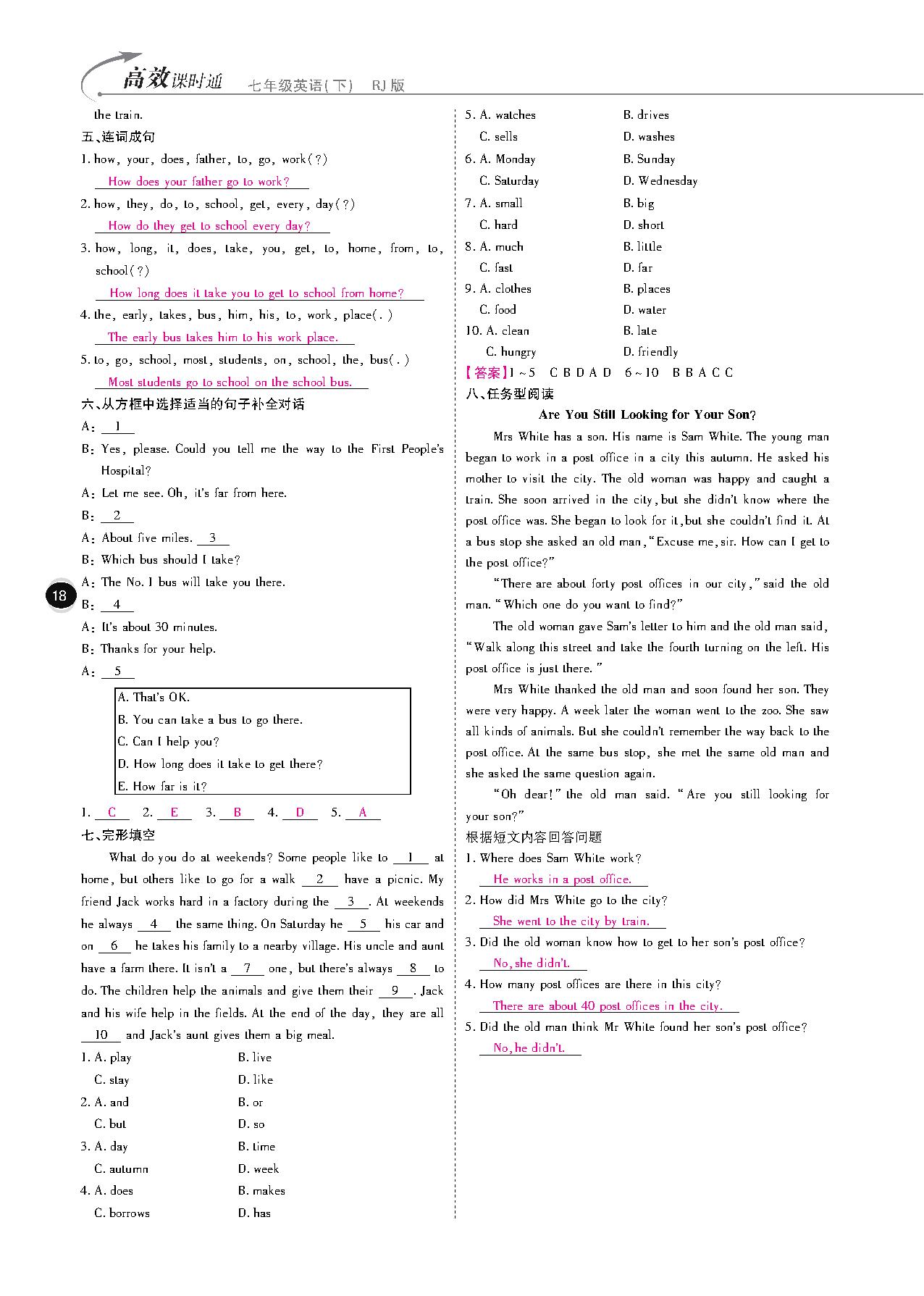 高效课时通 七年级英语(下) RJ版

the train.

五、连词成句

1. how, your, does, father, to, go, work(?)

How does your father go to work?

2. how, they, do, to, school, get, every, day(?)

How do they get to school every day?

3. how, long, it, does, take, you, get, to, home, from, to, school(?)

How long does it take you to get to school from home?

4. the, early, takes, bus, him, his, to, work, place(.)

The early bus takes him to his work place.

5. to, go, school, most, students, on, school, the, bus(.)

Most students go to school on the school bus.

六、从方框中选择适当的句子补全对话

A: 1

B: Yes, please. Could you tell me the way to the First People's Hospital?

A: Let me see. Oh, it's far from here.

B: 2

A: About five miles. 3

B: Which bus should I take?

A: The No. 1 bus will take you there.

B: 4

A: It's about 30 minutes.

B: Thanks for your help.

A: 5

A. That's OK.
B. You can take a bus to go there.
C. Can I help you?
D. How long does it take to get there?
E. How far is it?

1. C 2. E 3. B 4. D 5. A

七、完形填空

What do you do at weekends? Some people like to 1 at home, but others like to go for a walk 2 have a picnic. My friend Jack works hard in a factory during the 3 . At weekends he always 4 the same thing. On Saturday he 5 his car and on 6 he takes his family to a nearby village. His uncle and aunt have a farm there. It isn't a 7 one, but there's always 8 to do. The children help the animals and give them their 9 . Jack and his wife help in the fields. At the end of the day, they are all 10 and Jack's aunt gives them a big meal.

1. A. play B. live
C. stay D. like
2. A. and B. or
C. but D. so
3. A. day B. time
C. autumn D. week
4. A. does B. makes
C. borrows D. has
5. A. watches B. drives
C. sells D. washes
6. A. Monday B. Sunday
C. Saturday D. Wednesday
7. A. small B. big
C. hard D. short
8. A. much B. little
C. fast D. far
9. A. clothes B. places
C. food D. water
10. A. clean B. late
C. hungry D. friendly

【答案】1~5 C B D A D 6~10 B B A C C

八、任务型阅读

Are You Still Looking for Your Son?

Mrs White has a son. His name is Sam White. The young man began to work in a post office in a city this autumn. He asked his mother to visit the city. The old woman was happy and caught a train. She soon arrived in the city, but she didn't know where the post office was. She began to look for it, but she couldn't find it. At a bus stop she asked an old man, "Excuse me, sir. How can I get to the post office?"

"There are about forty post offices in our city," said the old man. "Which one do you want to find?"

The old woman gave Sam's letter to him and the old man said, "Walk along this street and take the fourth turning on the left. His post office is just there."

Mrs White thanked the old man and soon found her son. They were very happy. A week later the woman went to the zoo. She saw all kinds of animals. But she couldn't remember the way back to the post office. At the same bus stop, she met the same old man and she asked the same question again.

"Oh dear!" the old man said. "Are you still looking for your son?"

根据短文内容回答问题

1. Where does Sam White work?

He works in a post office.

2. How did Mrs White go to the city?

She went to the city by train.

3. Did the old woman know how to get to her son's post office?

No, she didn't.

4. How many post offices are there in this city?

There are about 40 post offices in the city.

5. Did the old man think Mr White found her son's post office?

No, he didn't.

18